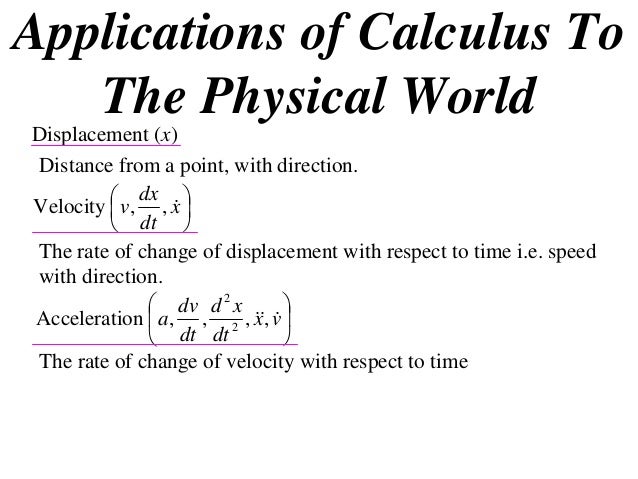 Applications of Calculus To The Physical World

Displacement $(x)$

Distance from a point, with direction.

Velocity $\left(v, \frac{dx}{dt}, \dot{x}\right)$

The rate of change of displacement with respect to time i.e. speed with direction.

Acceleration $\left(a, \frac{dv}{dt}, \frac{d^2x}{dt^2}, \ddot{x}, \dot{v}\right)$

The rate of change of velocity with respect to time